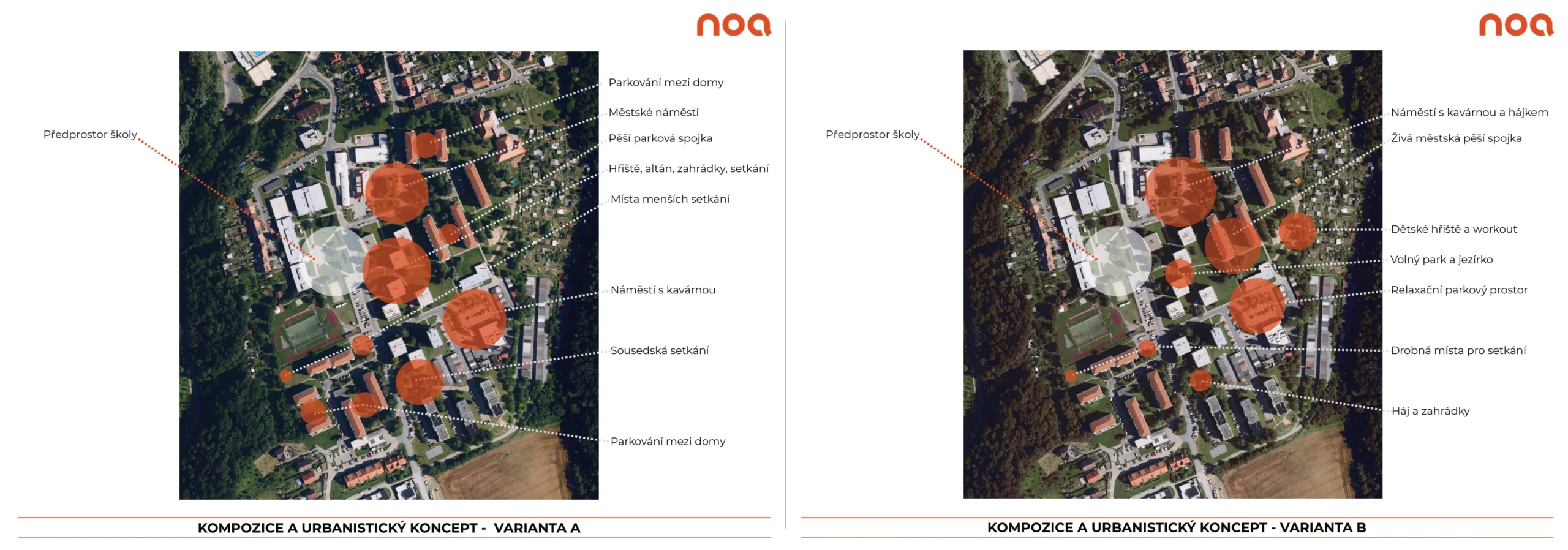 noa

Předprostor školy

Parkování mezi domy

Městské náměstí

Pěší parková spojka

Hřiště, altán, zahrádky, setkání

Místa menších setkání

Náměstí s kavárnou

Sousedská setkání

Parkování mezi domy

KOMPOZICE A URBANISTICKÝ KONCEPT - VARIANTA A

noa

Předprostor školy

Náměstí s kavárnou a hájkem

Živá městská pěší spojka

Dětské hřiště a workout

Volný park a jezírko

Relaxační parkový prostor

Drobná místa pro setkání

Háj a zahrádky

KOMPOZICE A URBANISTICKÝ KONCEPT - VARIANTA B